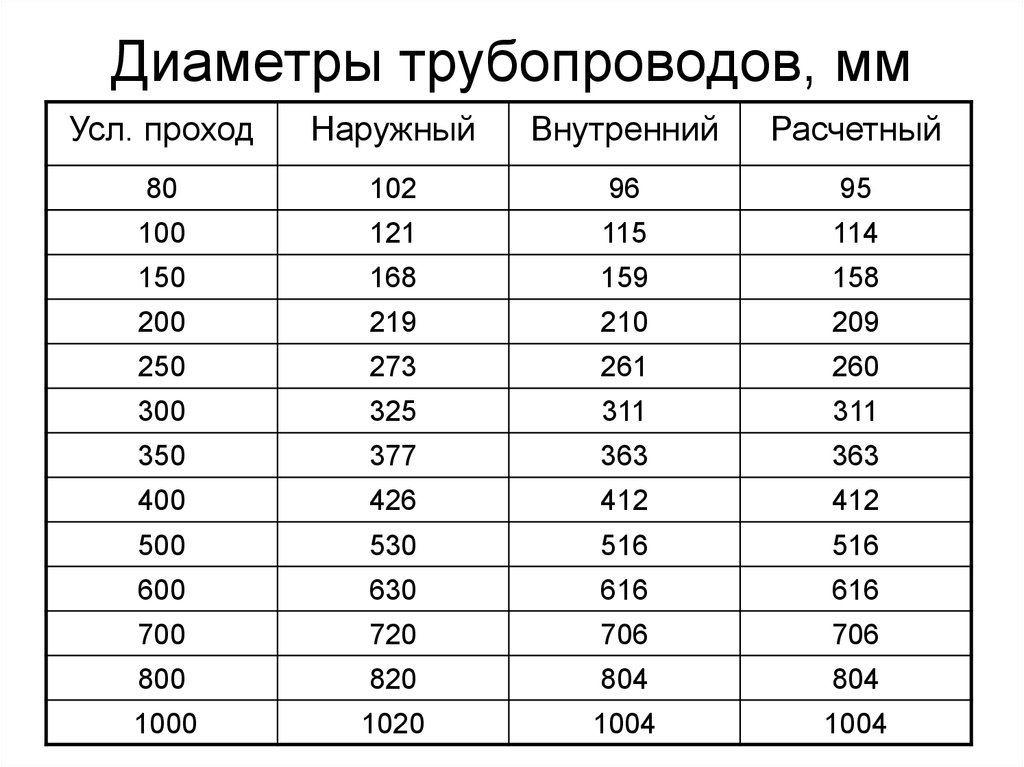 Диаметры трубопроводов, мм

| Усл. проход | Наружный | Внутренний | Расчетный |
|---|---|---|---|
| 80 | 102 | 96 | 95 |
| 100 | 121 | 115 | 114 |
| 150 | 168 | 159 | 158 |
| 200 | 219 | 210 | 209 |
| 250 | 273 | 261 | 260 |
| 300 | 325 | 311 | 311 |
| 350 | 377 | 363 | 363 |
| 400 | 426 | 412 | 412 |
| 500 | 530 | 516 | 516 |
| 600 | 630 | 616 | 616 |
| 700 | 720 | 706 | 706 |
| 800 | 820 | 804 | 804 |
| 1000 | 1020 | 1004 | 1004 |